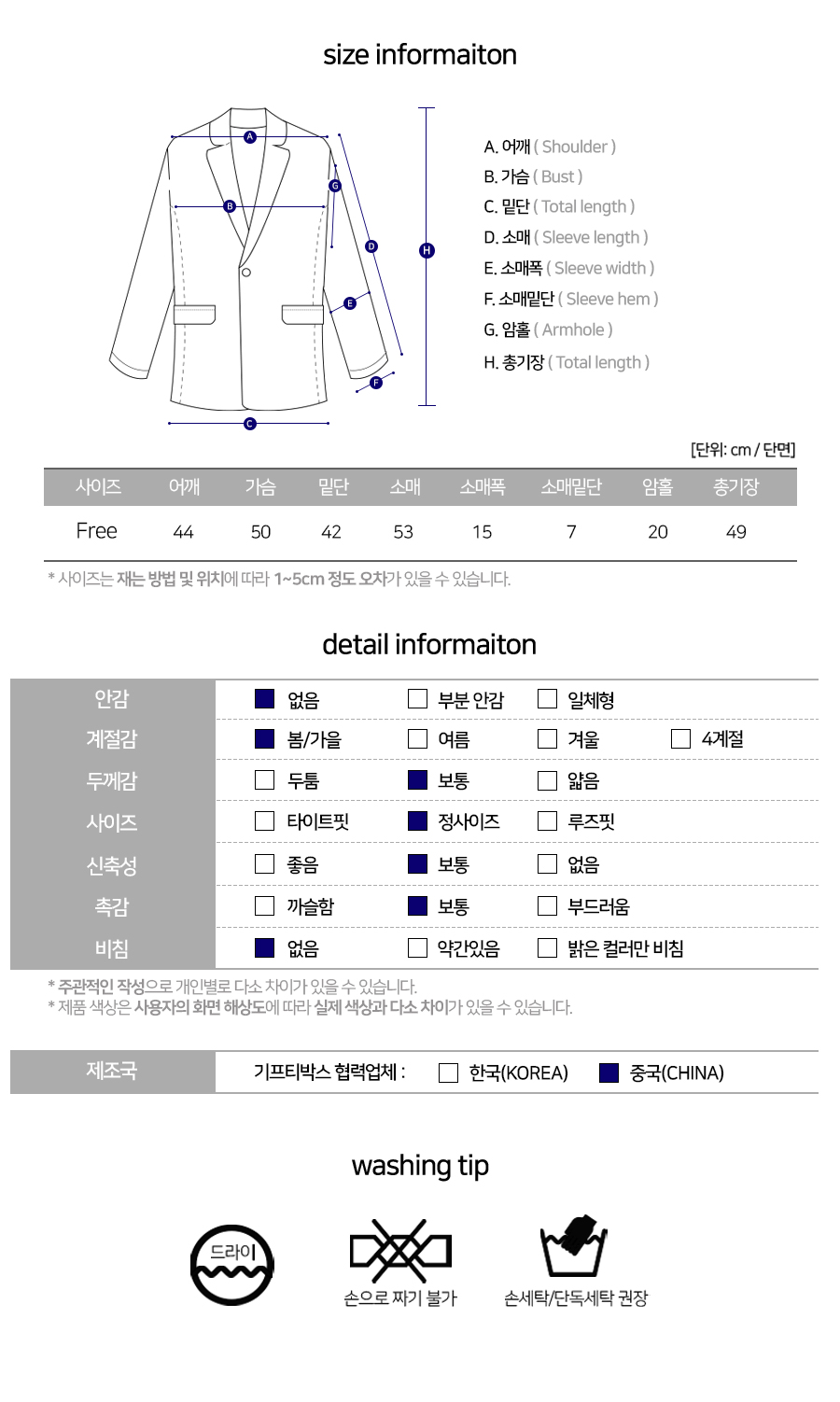 size informaiton

A
B
G
D
H
E
F
C

A. 어깨 ( Shoulder )
B. 가슴 ( Bust )
C. 밑단 ( Total length )
D. 소매 ( Sleeve length )
E. 소매폭 ( Sleeve width )
F. 소매밑단 ( Sleeve hem )
G. 암홀 ( Armhole )
H. 총기장 ( Total length )

[단위: cm / 단면]

| 사이즈 | 어깨 | 가슴 | 밑단 | 소매 | 소매폭 | 소매밑단 | 암홀 | 총기장 |
|---|---|---|---|---|---|---|---|---|
| Free | 44 | 50 | 42 | 53 | 15 | 7 | 20 | 49 |

* 사이즈는 재는 방법 및 위치에 따라 1~5cm 정도 오차가 있을 수 있습니다.

detail informaiton

안감 ☑ 없음 ☐ 부분 안감 ☐ 일체형
계절감 ☑ 봄/가을 ☐ 여름 ☐ 겨울 ☐ 4계절
두께감 ☐ 두툼 ☑ 보통 ☐ 얇음
사이즈 ☐ 타이트핏 ☑ 정사이즈 ☐ 루즈핏
신축성 ☐ 좋음 ☑ 보통 ☐ 없음
촉감 ☐ 까슬함 ☑ 보통 ☐ 부드러움
비침 ☑ 없음 ☐ 약간있음 ☐ 밝은 컬러만 비침

* 주관적인 작성으로 개인별로 다소 차이가 있을 수 있습니다.
* 제품 색상은 사용자의 화면 해상도에 따라 실제 색상과 다소 차이가 있을 수 있습니다.

제조국 기프티박스 협력업체 : ☐ 한국(KOREA) ☑ 중국(CHINA)

washing tip

드라이

손으로 짜기 불가

손세탁/단독세탁 권장